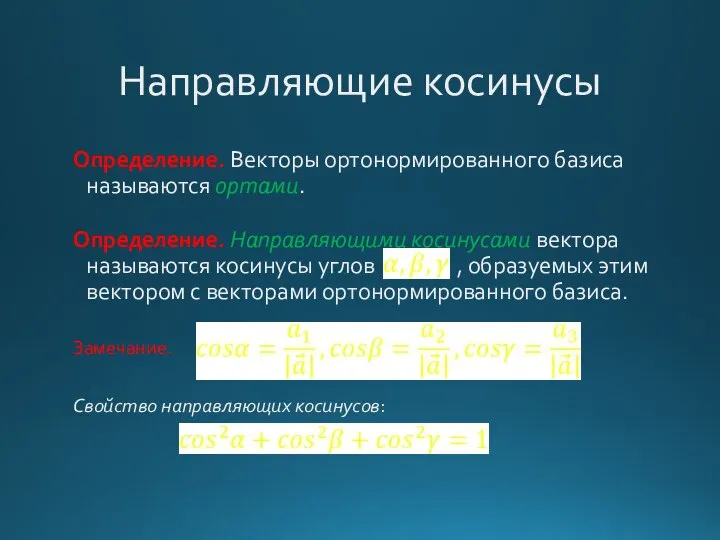 Направляющие косинусы

Определение. Векторы ортонормированного базиса называются ортами.

Определение. Направляющими косинусами вектора называются косинусы углов $\alpha, \beta, \gamma$ , образуемых этим вектором с векторами ортонормированного базиса.

Замечание. $cos\alpha = \frac{a_1}{|\vec{a}|}, cos\beta = \frac{a_2}{|\vec{a}|}, cos\gamma = \frac{a_3}{|\vec{a}|}$

Свойство направляющих косинусов:

$cos^2\alpha + cos^2\beta + cos^2\gamma = 1$